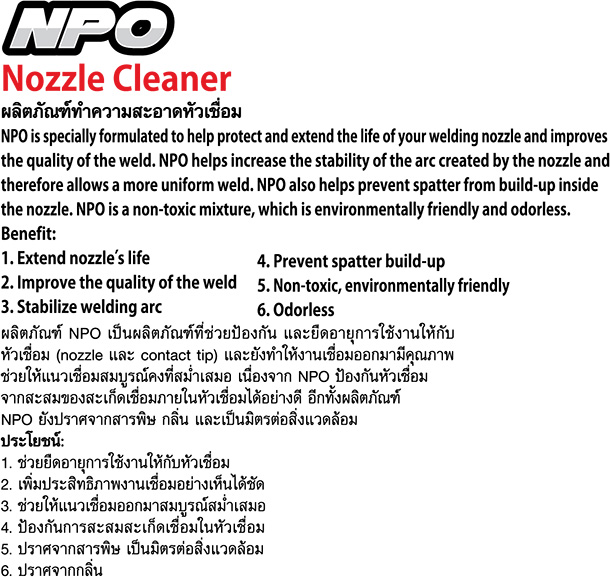 NPO
Nozzle Cleaner
ผลิตภัณฑ์ทำความสะอาดหัวเชื่อม
NPO is specially formulated to help protect and extend the life of your welding nozzle and improves the quality of the weld. NPO helps increase the stability of the arc created by the nozzle and therefore allows a more uniform weld. NPO also helps prevent spatter from build-up inside the nozzle. NPO is a non-toxic mixture, which is environmentally friendly and odorless.
Benefit:
1. Extend nozzle's life
2. Improve the quality of the weld
3. Stabilize welding arc
4. Prevent spatter build-up
5. Non-toxic, environmentally friendly
6. Odorless
ผลิตภัณฑ์ NPO เป็นผลิตภัณฑ์ที่ช่วยป้องกัน และยืดอายุการใช้งานให้กับหัวเชื่อม (nozzle และ contact tip) และยังทำให้งานเชื่อมออกมามีคุณภาพ ช่วยให้แนวเชื่อมสมบูรณ์คงที่สม่ำเสมอ เนื่องจาก NPO ป้องกันหัวเชื่อมจากสะสมของสะเก็ดเชื่อมภายในหัวเชื่อมได้อย่างดี อีกทั้งผลิตภัณฑ์ NPO ยังปราศจากสารพิษ กลิ่น และเป็นมิตรต่อสิ่งแวดล้อม
ประโยชน์:
1. ช่วยยืดอายุการใช้งานให้กับหัวเชื่อม
2. เพิ่มประสิทธิภาพงานเชื่อมอย่างเห็นได้ชัด
3. ช่วยให้แนวเชื่อมออกมาสมบูรณ์สม่ำเสมอ
4. ป้องกันการสะสมสะเก็ดเชื่อมในหัวเชื่อม
5. ปราศจากสารพิษ เป็นมิตรต่อสิ่งแวดล้อม
6. ปราศจากกลิ่น